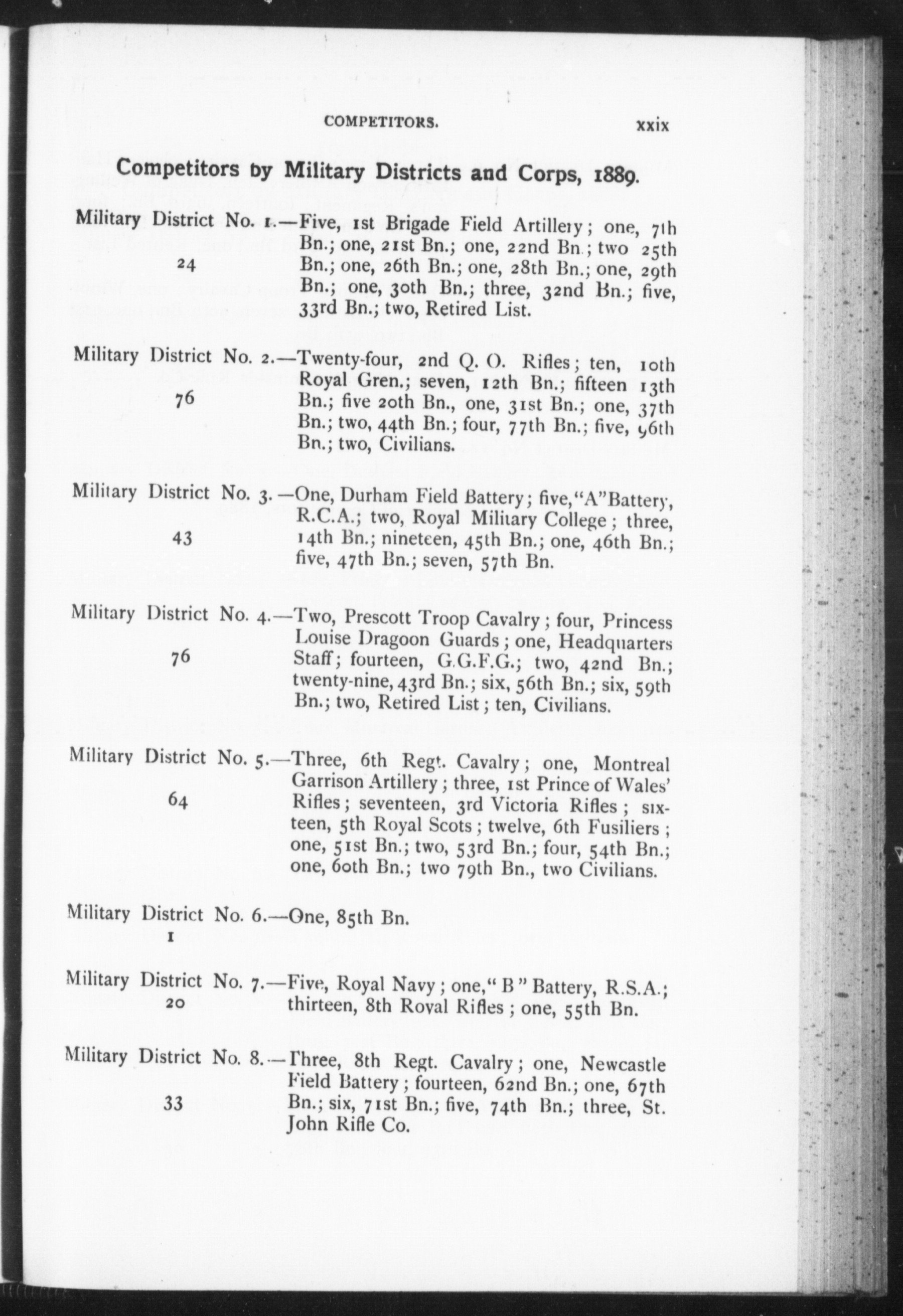 COMPETITORS. xxix

Competitors by Military Districts and Corps, 1889.

Military District No. 1.—Five, 1st Brigade Field Artillery; one, 7th Bn.; one, 21st Bn.; one, 22nd Bn.; two 25th Bn.; one, 26th Bn.; one, 28th Bn.; one, 29th Bn.; one, 30th Bn.; three, 32nd Bn.; five, 33rd Bn.; two, Retired List.
24

Military District No. 2.—Twenty-four, 2nd Q. O. Rifles; ten, 10th Royal Gren.; seven, 12th Bn.; fifteen 13th Bn.; five 20th Bn., one, 31st Bn.; one, 37th Bn.; two, 44th Bn.; four, 77th Bn.; five, 96th Bn.; two, Civilians.
76

Military District No. 3.—One, Durham Field Battery; five, "A" Battery, R.C.A.; two, Royal Military College; three, 14th Bn.; nineteen, 45th Bn.; one, 46th Bn.; five, 47th Bn.; seven, 57th Bn.
43

Military District No. 4.—Two, Prescott Troop Cavalry; four, Princess Louise Dragoon Guards; one, Headquarters Staff; fourteen, G.G.F.G.; two, 42nd Bn.; twenty-nine, 43rd Bn.; six, 56th Bn.; six, 59th Bn.; two, Retired List; ten, Civilians.
76

Military District No. 5.—Three, 6th Regt. Cavalry; one, Montreal Garrison Artillery; three, 1st Prince of Wales' Rifles; seventeen, 3rd Victoria Rifles; sixteen, 5th Royal Scots; twelve, 6th Fusiliers; one, 51st Bn.; two, 53rd Bn.; four, 54th Bn.; one, 60th Bn.; two 79th Bn., two Civilians.
64

Military District No. 6.—One, 85th Bn.
1

Military District No. 7.—Five, Royal Navy; one, "B" Battery, R.S.A.; thirteen, 8th Royal Rifles; one, 55th Bn.
20

Military District No. 8.—Three, 8th Regt. Cavalry; one, Newcastle Field Battery; fourteen, 62nd Bn.; one, 67th Bn.; six, 71st Bn.; five, 74th Bn.; three, St. John Rifle Co.
33